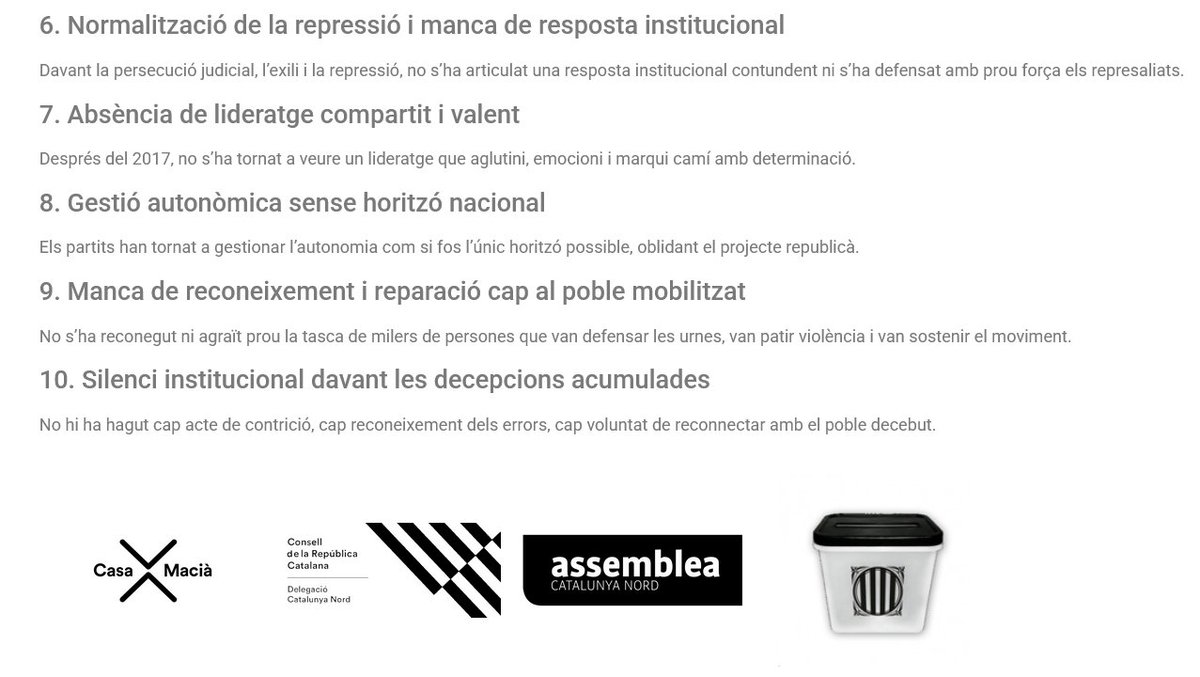 6. Normalització de la repressió i manca de resposta institucional

Davant la persecució judicial, l'exili i la repressió, no s'ha articulat una resposta institucional contundent ni s'ha defensat amb prou força els represaliats.

7. Absència de lideratge compartit i valent

Després del 2017, no s'ha tornat a veure un lideratge que aglutini, emocioni i marqui camí amb determinació.

8. Gestió autonòmica sense horitzó nacional

Els partits han tornat a gestionar l'autonomia com si fos l'únic horitzó possible, oblidant el projecte republicà.

9. Manca de reconeixement i reparació cap al poble mobilitzat

No s'ha reconegut ni agraït prou la tasca de milers de persones que van defensar les urnes, van patir violència i van sostenir el moviment.

10. Silenci institucional davant les decepcions acumulades

No hi ha hagut cap acte de contrició, cap reconeixement dels errors, cap voluntat de reconnectar amb el poble decebut.

Casa Macià

Consell de la República Catalana
Delegació Catalunya Nord

assemblea
CATALUNYA NORD